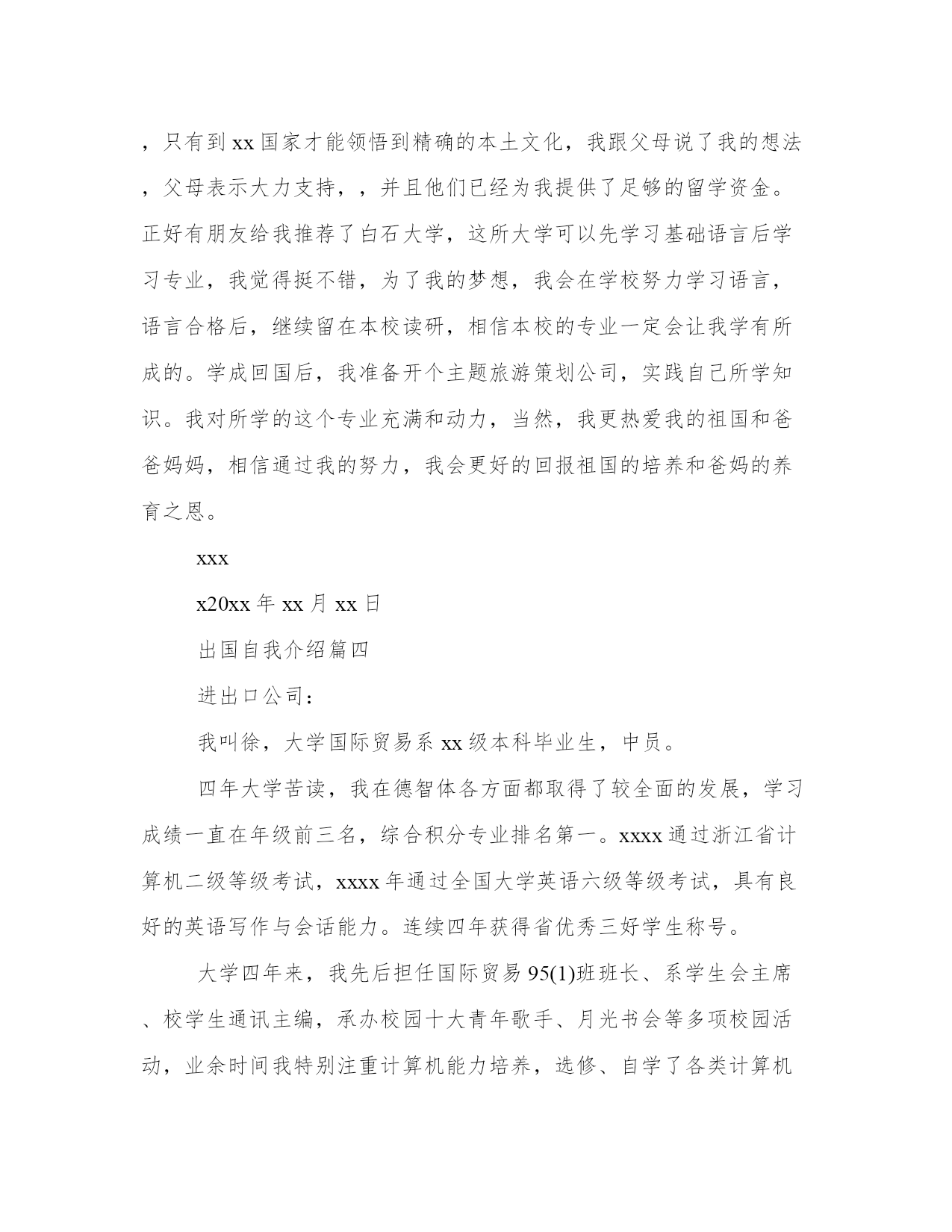 ，只有到xx国家才能领悟到精确的本土文化，我跟父母说了我的想法，父母表示大力支持，，并且他们已经为我提供了足够的留学资金。正好有朋友给我推荐了白石大学，这所大学可以先学习基础语言后学习专业，我觉得挺不错，为了我的梦想，我会在学校努力学习语言，语言合格后，继续留在本校读研，相信本校的专业一定会让我学有所成的。学成回国后，我准备开个主题旅游策划公司，实践自己所学知识。我对所学的这个专业充满和动力，当然，我更热爱我的祖国和爸爸妈妈，相信通过我的努力，我会更好的回报祖国的培养和爸妈的养育之恩。

xxx

x20xx年xx月xx日

出国自我介绍篇四

进出口公司：

我叫徐，大学国际贸易系xx级本科毕业生，中员。

四年大学苦读，我在德智体各方面都取得了较全面的发展，学习成绩一直在年级前三名，综合积分专业排名第一。xxxx通过浙江省计算机二级等级考试，xxxx年通过全国大学英语六级等级考试，具有良好的英语写作与会话能力。连续四年获得省优秀三好学生称号。

大学四年来，我先后担任国际贸易95(1)班班长、系学生会主席、校学生通讯主编，承办校园十大青年歌手、月光书会等多项校园活动，业余时间我特别注重计算机能力培养，选修、自学了各类计算机